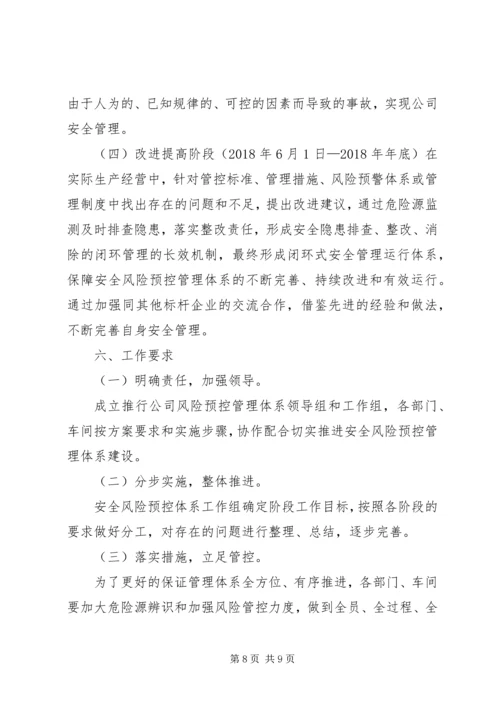 由于人为的、已知规律的、可控的因素而导致的事故，实现公司安全管理。

（四）改进提高阶段（2018 年 6 月 1 日—2018 年年底）在实际生产经营中，针对管控标准、管理措施、风险预警体系或管理制度中找出存在的问题和不足，提出改进建议，通过危险源监测及时排查隐患，落实整改责任，形成安全隐患排查、整改、消除的闭环管理的长效机制，最终形成闭环式安全管理运行体系，保障安全风险预控管理体系的不断完善、持续改进和有效运行。通过加强同其他标杆企业的交流合作，借鉴先进的经验和做法，不断完善自身安全管理。

六、工作要求

（一）明确责任，加强领导。

成立推行公司风险预控管理体系领导组和工作组，各部门、车间按方案要求和实施步骤，协作配合切实推进安全风险预控管理体系建设。

（二）分步实施，整体推进。

安全风险预控体系工作组确定阶段工作目标，按照各阶段的要求做好分工，对存在的问题进行整理、总结，逐步完善。

（三）落实措施，立足管控。

为了更好的保证管理体系全方位、有序推进，各部门、车间要加大危险源辨识和加强风险管控力度，做到全员、全过程、全

第 8 页 共 9 页